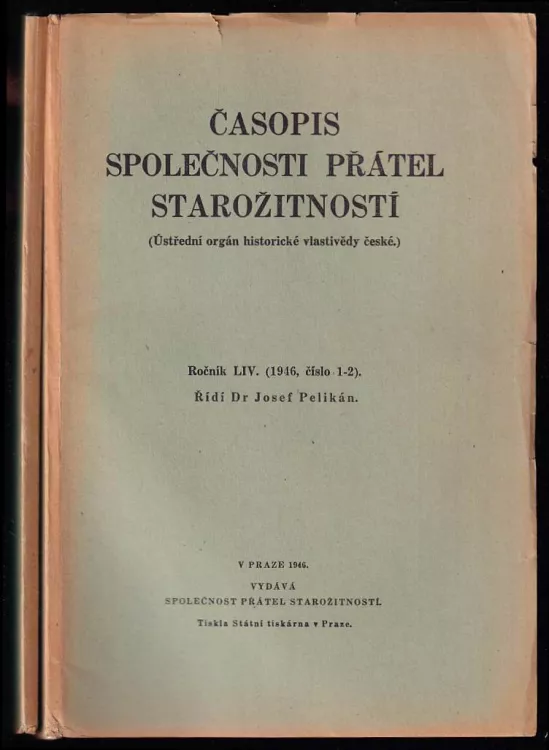 ČASOPIS
SPOLEČNOSTI PŘÁTEL
STAROŽITNOSTÍ

(Ústřední orgán historické vlastivědy české.)

Ročník LIV. (1946, číslo 1-2).
Řídí Dr Josef Pelikán.

V PRAZE 1946.
VYDÁVÁ
SPOLEČNOST PŘÁTEL STAROŽITNOSTÍ.
Tiskla Státní tiskárna v Praze.